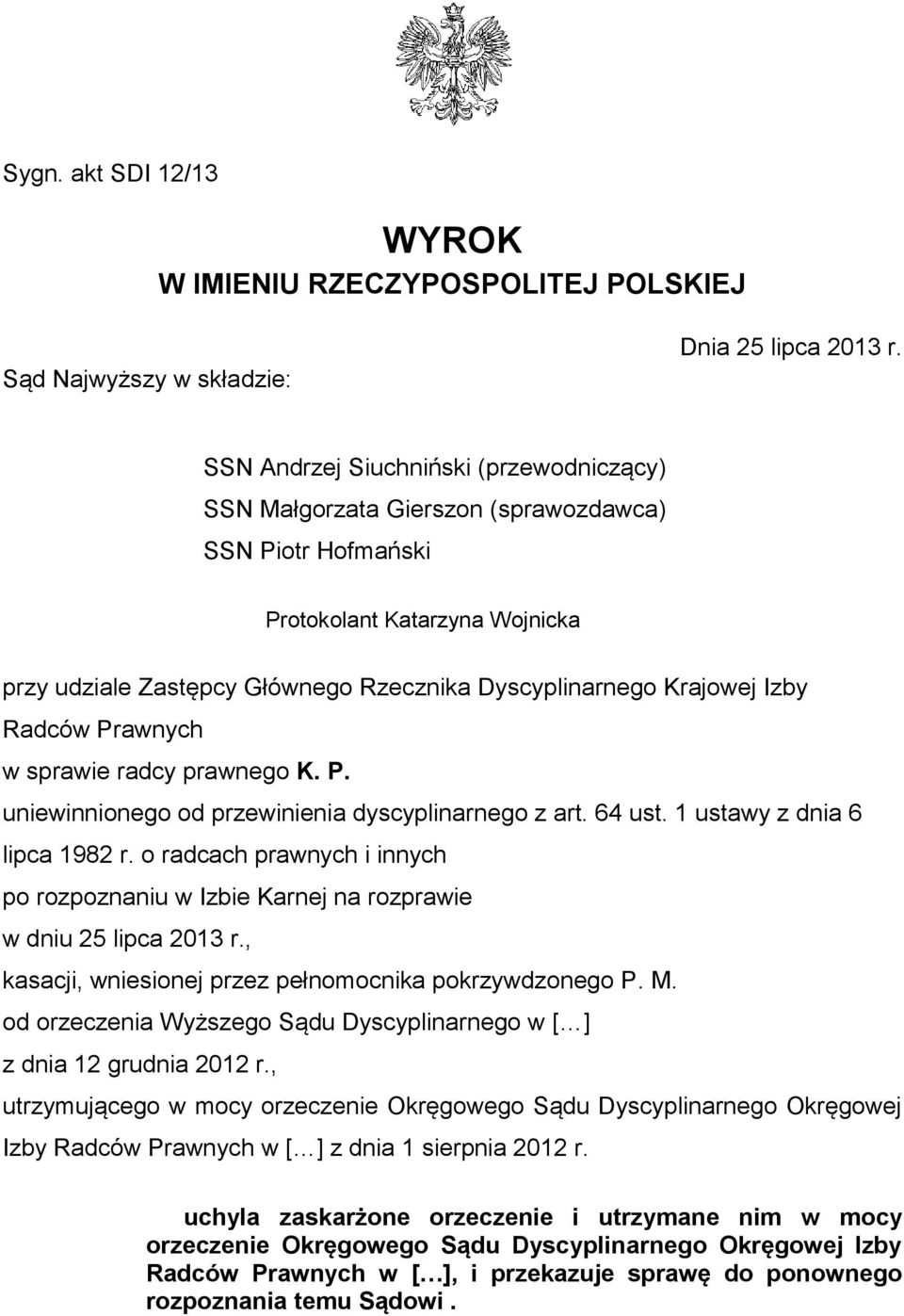 Sygn. akt SDI 12/13

WYROK
W IMIENIU RZECZYPOSPOLITEJ POLSKIEJ

Dnia 25 lipca 2013 r.

Sąd Najwyższy w składzie:

SSN Andrzej Siuchniński (przewodniczący)
SSN Małgorzata Gierszon (sprawozdawca)
SSN Piotr Hofmański

Protokolant Katarzyna Wojnicka

przy udziale Zastępcy Głównego Rzecznika Dyscyplinarnego Krajowej Izby Radców Prawnych
w sprawie radcy prawnego K. P.
uniewinnionego od przewinienia dyscyplinarnego z art. 64 ust. 1 ustawy z dnia 6 lipca 1982 r. o radcach prawnych i innych
po rozpoznaniu w Izbie Karnej na rozprawie
w dniu 25 lipca 2013 r.,
kasacji, wniesionej przez pełnomocnika pokrzywdzonego P. M.
od orzeczenia Wyższego Sądu Dyscyplinarnego w […]
z dnia 12 grudnia 2012 r.,
utrzymującego w mocy orzeczenie Okręgowego Sądu Dyscyplinarnego Okręgowej Izby Radców Prawnych w […] z dnia 1 sierpnia 2012 r.

uchyla zaskarżone orzeczenie i utrzymane nim w mocy orzeczenie Okręgowego Sądu Dyscyplinarnego Okręgowej Izby Radców Prawnych w […], i przekazuje sprawę do ponownego rozpoznania temu Sądowi .